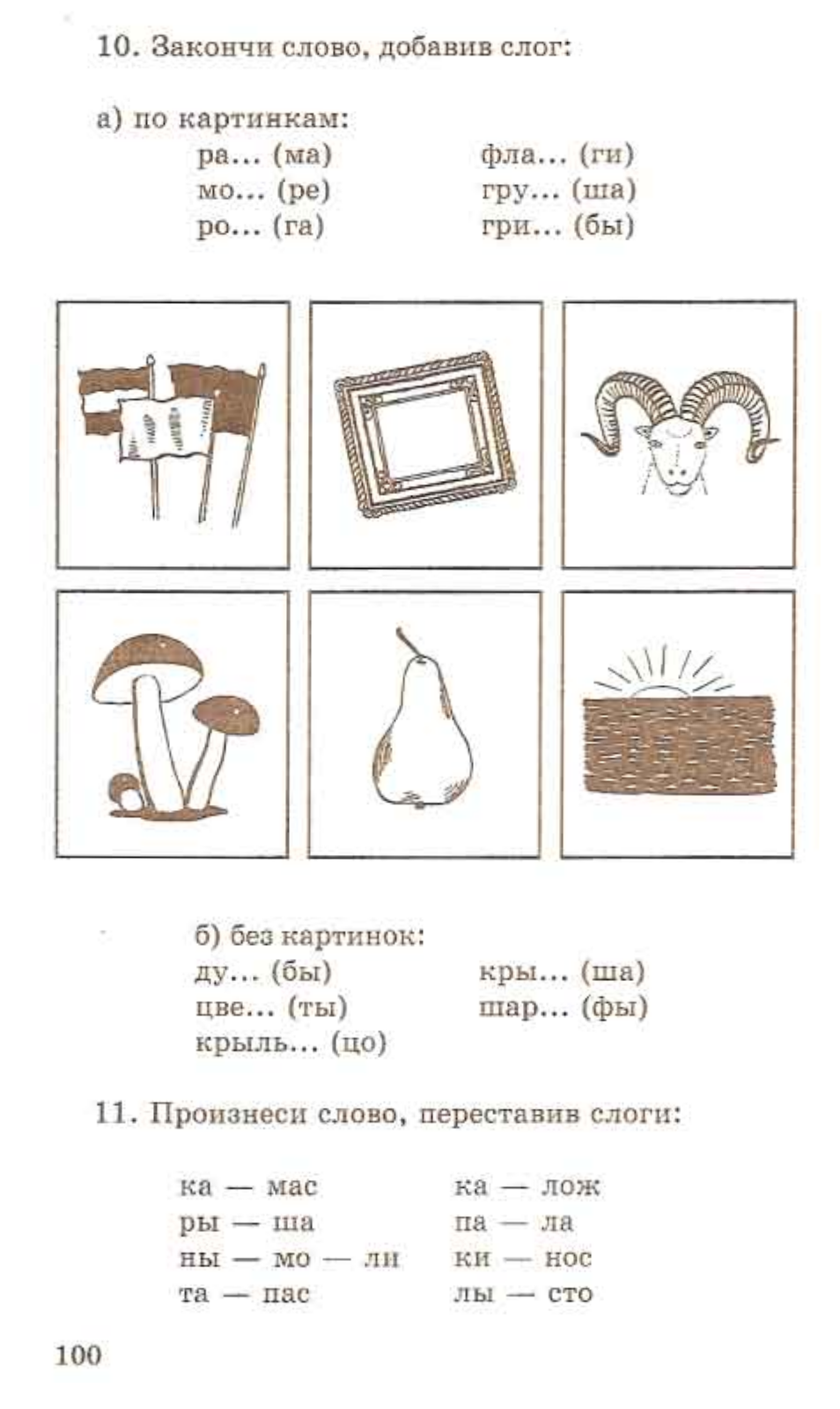 10. Закончи слово, добавив слог:

а) по картинкам:

ра... (ма)
мо... (ре)
ро... (га)

фла... (ги)
гру... (ша)
гри... (бы)

б) без картинок:

ду... (бы)
цве... (ты)
крыль... (цо)

кры... (ша)
шар... (фы)

11. Произнеси слово, переставив слоги:

ка — мас
ры — ша
ны — мо — ли
та — пас

ка — лож
па — ла
ки — нос
лы — сто

100